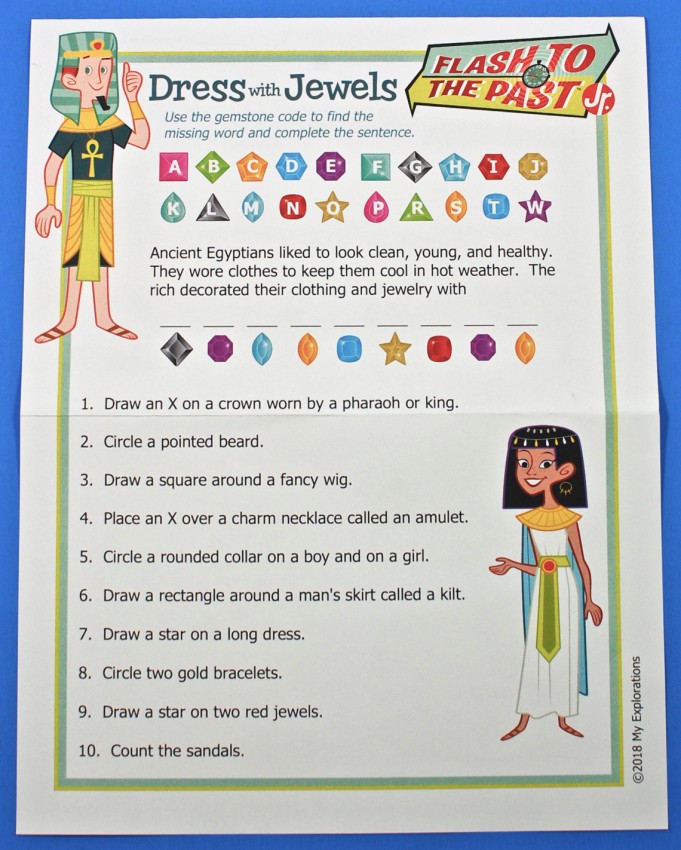 Dress with Jewels

FLASH TO THE PAST Jr.

Use the gemstone code to find the missing word and complete the sentence.

A B C D E F G H I J
K L M N O P R S T W

Ancient Egyptians liked to look clean, young, and healthy. They wore clothes to keep them cool in hot weather. The rich decorated their clothing and jewelry with

___ ___ ___ ___ ___ ___ ___ ___ ___

1. Draw an X on a crown worn by a pharaoh or king.

2. Circle a pointed beard.

3. Draw a square around a fancy wig.

4. Place an X over a charm necklace called an amulet.

5. Circle a rounded collar on a boy and on a girl.

6. Draw a rectangle around a man's skirt called a kilt.

7. Draw a star on a long dress.

8. Circle two gold bracelets.

9. Draw a star on two red jewels.

10. Count the sandals.

©2018 My Explorations